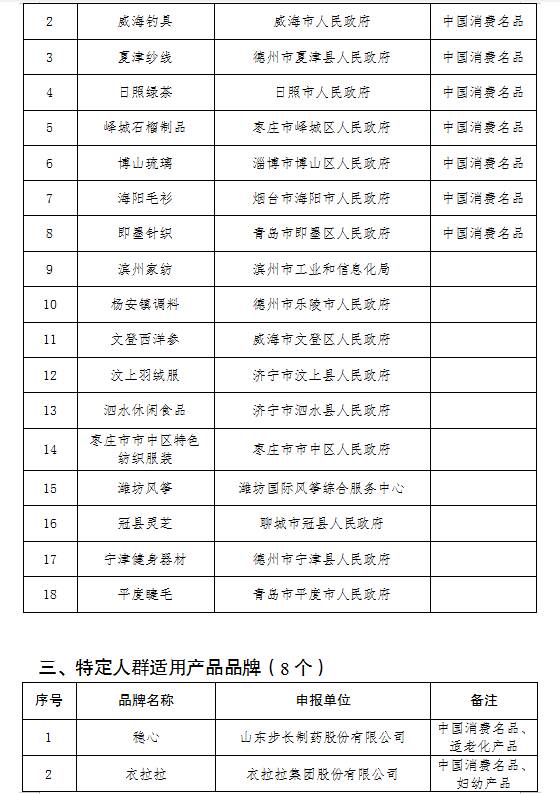 | 2 | 威海钓具 | 威海市人民政府 | 中国消费名品 |
|---|---|---|---|
| 3 | 夏津纱线 | 德州市夏津县人民政府 | 中国消费名品 |
| 4 | 日照绿茶 | 日照市人民政府 | 中国消费名品 |
| 5 | 峄城石榴制品 | 枣庄市峄城区人民政府 | 中国消费名品 |
| 6 | 博山琉璃 | 淄博市博山区人民政府 | 中国消费名品 |
| 7 | 海阳毛衫 | 烟台市海阳市人民政府 | 中国消费名品 |
| 8 | 即墨针织 | 青岛市即墨区人民政府 | 中国消费名品 |
| 9 | 滨州家纺 | 滨州市工业和信息化局 | |
| 10 | 杨安镇调料 | 德州市乐陵市人民政府 | |
| 11 | 文登西洋参 | 威海市文登区人民政府 | |
| 12 | 汶上羽绒服 | 济宁市汶上县人民政府 | |
| 13 | 泗水休闲食品 | 济宁市泗水县人民政府 | |
| 14 | 枣庄市市中区特色纺织服装 | 枣庄市市中区人民政府 | |
| 15 | 潍坊风筝 | 潍坊国际风筝综合服务中心 | |
| 16 | 冠县灵芝 | 聊城市冠县人民政府 | |
| 17 | 宁津健身器材 | 德州市宁津县人民政府 | |
| 18 | 平度睫毛 | 青岛市平度市人民政府 | |

三、特定人群适用产品品牌（8个）

| 序号 | 品牌名称 | 申报单位 | 备注 |
|---|---|---|---|
| 1 | 稳心 | 山东步长制药股份有限公司 | 中国消费名品、适老化产品 |
| 2 | 衣拉拉 | 衣拉拉集团股份有限公司 | 中国消费名品、妇幼产品 |